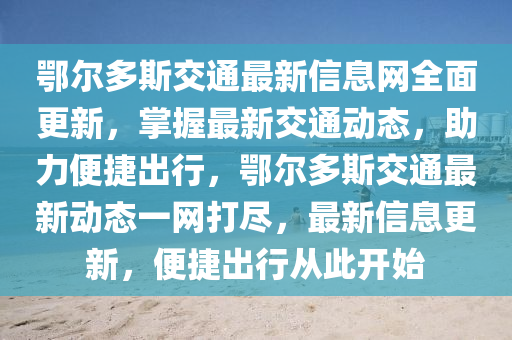 鄂尔多斯交通最新信息网全面更新，掌握最新交通动态，助力便捷出行，鄂尔多斯交通最新动态一网打尽，最新信息更新，便捷出行从此开始